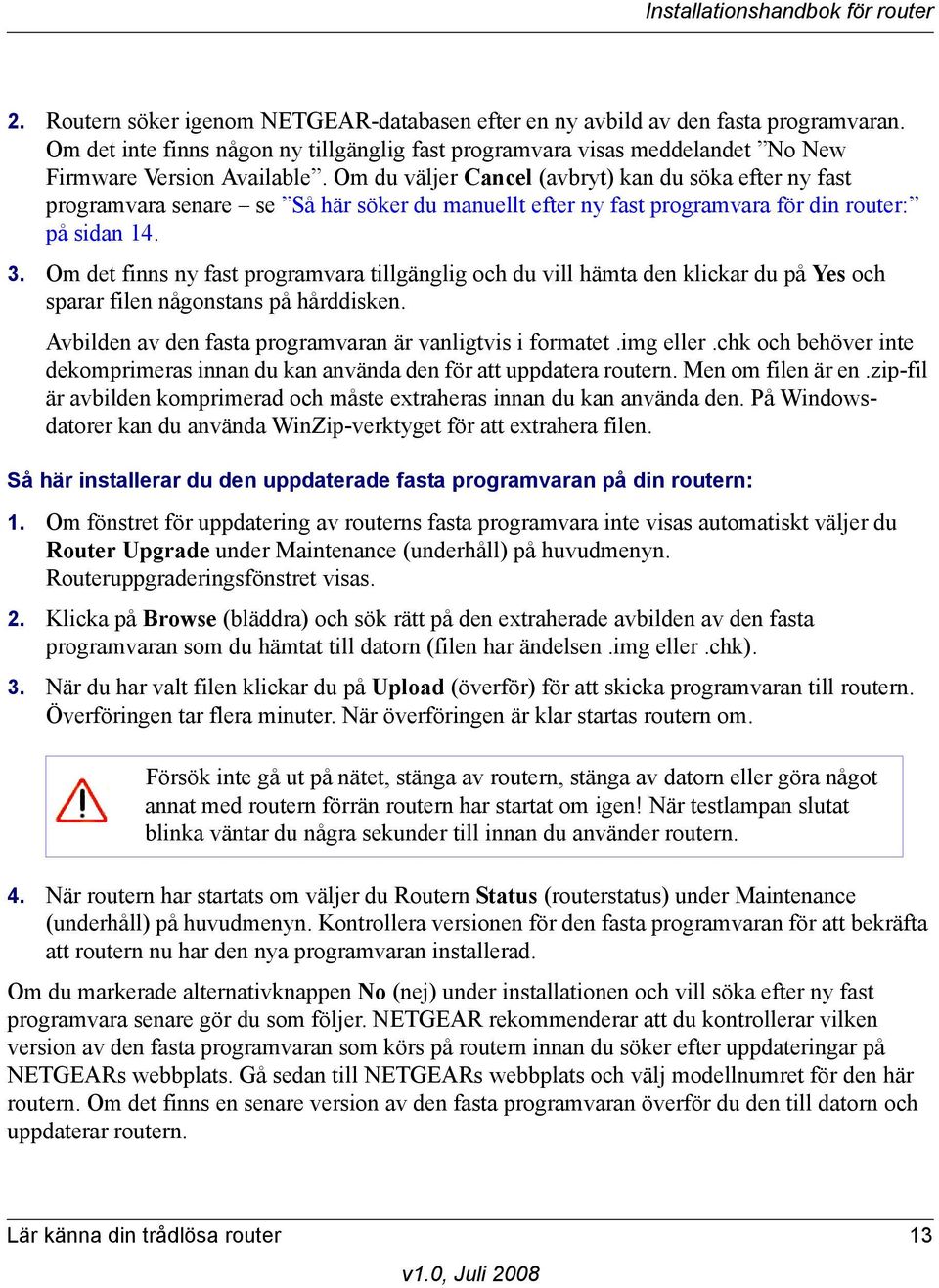 Installationshandbok för router

2. Routern söker igenom NETGEAR-databasen efter en ny avbild av den fasta programvaran. Om det inte finns någon ny tillgänglig fast programvara visas meddelandet ”No New Firmware Version Available”. Om du väljer Cancel (avbryt) kan du söka efter ny fast programvara senare – se ”Så här söker du manuellt efter ny fast programvara för din router:” på sidan 14.

3. Om det finns ny fast programvara tillgänglig och du vill hämta den klickar du på Yes och sparar filen någonstans på hårddisken.

Avbilden av den fasta programvaran är vanligtvis i formatet .img eller .chk och behöver inte dekomprimeras innan du kan använda den för att uppdatera routern. Men om filen är en .zip-fil är avbilden komprimerad och måste extraheras innan du kan använda den. På Windows-datorer kan du använda WinZip-verktyget för att extrahera filen.

Så här installerar du den uppdaterade fasta programvaran på din routern:

1. Om fönstret för uppdatering av routerns fasta programvara inte visas automatiskt väljer du Router Upgrade under Maintenance (underhåll) på huvudmenyn. Routeruppgraderingsfönstret visas.

2. Klicka på Browse (bläddra) och sök rätt på den extraherade avbilden av den fasta programvaran som du hämtat till datorn (filen har ändelsen .img eller .chk).

3. När du har valt filen klickar du på Upload (överför) för att skicka programvaran till routern. Överföringen tar flera minuter. När överföringen är klar startas routern om.

Försök inte gå ut på nätet, stänga av routern, stänga av datorn eller göra något annat med routern förrän routern har startat om igen! När testlampan slutat blinka väntar du några sekunder till innan du använder routern.

4. När routern har startats om väljer du Routern Status (routerstatus) under Maintenance (underhåll) på huvudmenyn. Kontrollera versionen för den fasta programvaran för att bekräfta att routern nu har den nya programvaran installerad.

Om du markerade alternativknappen No (nej) under installationen och vill söka efter ny fast programvara senare gör du som följer. NETGEAR rekommenderar att du kontrollerar vilken version av den fasta programvaran som körs på routern innan du söker efter uppdateringar på NETGEARs webbplats. Gå sedan till NETGEARs webbplats och välj modellnumret för den här routern. Om det finns en senare version av den fasta programvaran överför du den till datorn och uppdaterar routern.

Lär känna din trådlösa router 13

v1.0, Juli 2008